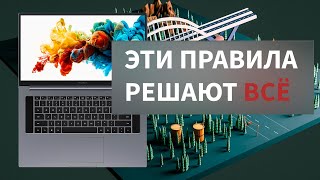 ЭТИ ПРАВИЛА
РЕШАЮТ ВСЁ